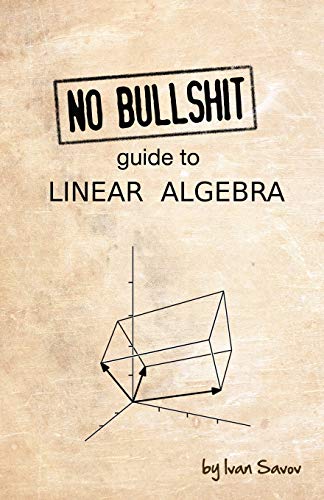 NO BULLSHIT

guide to

LINEAR ALGEBRA

by Ivan Savov